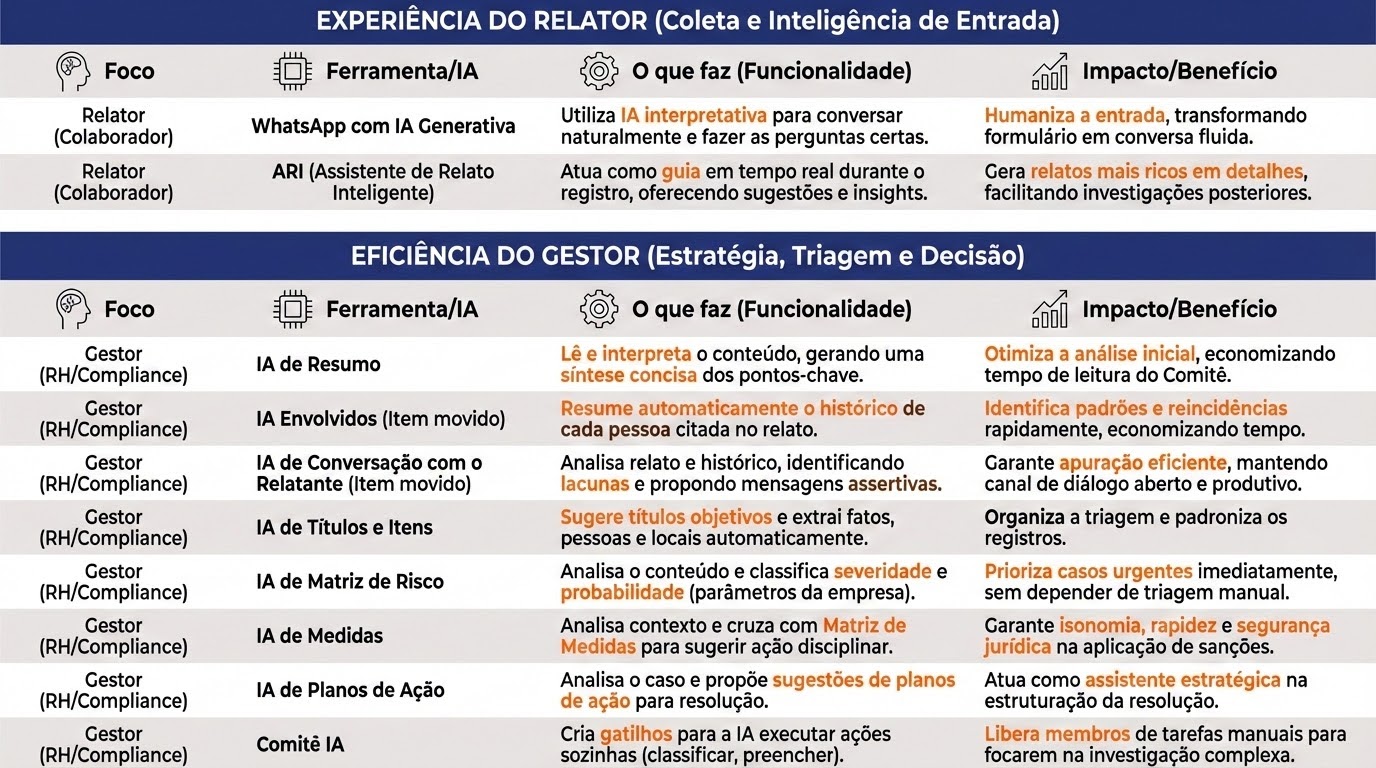 EXPERIÊNCIA DO RELATOR (Coleta e Inteligência de Entrada)

| Foco | Ferramenta/IA | O que faz (Funcionalidade) | Impacto/Benefício |
|---|---|---|---|
| Relator (Colaborador) | WhatsApp com IA Generativa | Utiliza IA interpretativa para conversar naturalmente e fazer as perguntas certas. | Humaniza a entrada, transformando formulário em conversa fluida. |
| Relator (Colaborador) | ARI (Assistente de Relato Inteligente) | Atua como guia em tempo real durante o registro, oferecendo sugestões e insights. | Gera relatos mais ricos em detalhes, facilitando investigações posteriores. |

EFICIÊNCIA DO GESTOR (Estratégia, Triagem e Decisão)

| Foco | Ferramenta/IA | O que faz (Funcionalidade) | Impacto/Benefício |
|---|---|---|---|
| Gestor (RH/Compliance) | IA de Resumo | Lê e interpreta o conteúdo, gerando uma síntese concisa dos pontos-chave. | Otimiza a análise inicial, economizando tempo de leitura do Comitê. |
| Gestor (RH/Compliance) | IA Envolvidos (Item movido) | Resume automaticamente o histórico de cada pessoa citada no relato. | Identifica padrões e reincidências rapidamente, economizando tempo. |
| Gestor (RH/Compliance) | IA de Conversação com o Relatante (Item movido) | Analisa relato e histórico, identificando lacunas e propondo mensagens assertivas. | Garante apuração eficiente, mantendo canal de diálogo aberto e produtivo. |
| Gestor (RH/Compliance) | IA de Títulos e Itens | Sugere títulos objetivos e extrai fatos, pessoas e locais automaticamente. | Organiza a triagem e padroniza os registros. |
| Gestor (RH/Compliance) | IA de Matriz de Risco | Analisa o conteúdo e classifica severidade e probabilidade (parâmetros da empresa). | Prioriza casos urgentes imediatamente, sem depender de triagem manual. |
| Gestor (RH/Compliance) | IA de Medidas | Analisa contexto e cruza com Matriz de Medidas para sugerir ação disciplinar. | Garante isonomia, rapidez e segurança jurídica na aplicação de sanções. |
| Gestor (RH/Compliance) | IA de Planos de Ação | Analisa o caso e propõe sugestões de planos de ação para resolução. | Atua como assistente estratégica na estruturação da resolução. |
| Gestor (RH/Compliance) | Comitê IA | Cria gatilhos para a IA executar ações sozinhas (classificar, preencher). | Libera membros de tarefas manuais para focarem na investigação complexa. |